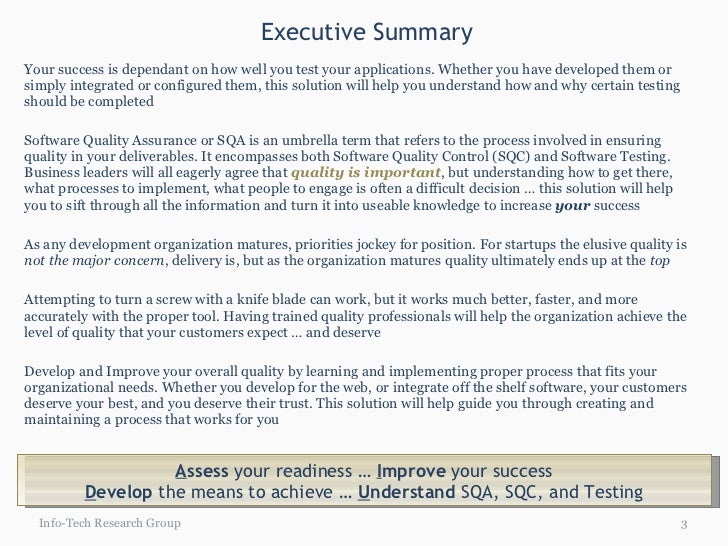 Executive Summary

Your success is dependant on how well you test your applications. Whether you have developed them or simply integrated or configured them, this solution will help you understand how and why certain testing should be completed

Software Quality Assurance or SQA is an umbrella term that refers to the process involved in ensuring quality in your deliverables. It encompasses both Software Quality Control (SQC) and Software Testing. Business leaders will all eagerly agree that quality is important, but understanding how to get there, what processes to implement, what people to engage is often a difficult decision … this solution will help you to sift through all the information and turn it into useable knowledge to increase your success

As any development organization matures, priorities jockey for position. For startups the elusive quality is not the major concern, delivery is, but as the organization matures quality ultimately ends up at the top

Attempting to turn a screw with a knife blade can work, but it works much better, faster, and more accurately with the proper tool. Having trained quality professionals will help the organization achieve the level of quality that your customers expect … and deserve

Develop and Improve your overall quality by learning and implementing proper process that fits your organizational needs. Whether you develop for the web, or integrate off the shelf software, your customers deserve your best, and you deserve their trust. This solution will help guide you through creating and maintaining a process that works for you

Assess your readiness … Improve your success
Develop the means to achieve … Understand SQA, SQC, and Testing

Info-Tech Research Group

3